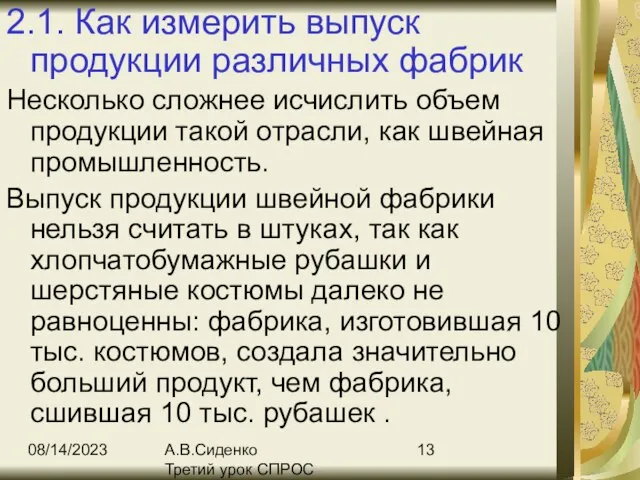 2.1. Как измерить выпуск продукции различных фабрик

Несколько сложнее исчислить объем продукции такой отрасли, как швейная промышленность.

Выпуск продукции швейной фабрики нельзя считать в штуках, так как хлопчатобумажные рубашки и шерстяные костюмы далеко не равноценны: фабрика, изготовившая 10 тыс. костюмов, создала значительно больший продукт, чем фабрика, сшившая 10 тыс. рубашек .

08/14/2023

А.В.Сиденко
Третий урок СПРОС

13